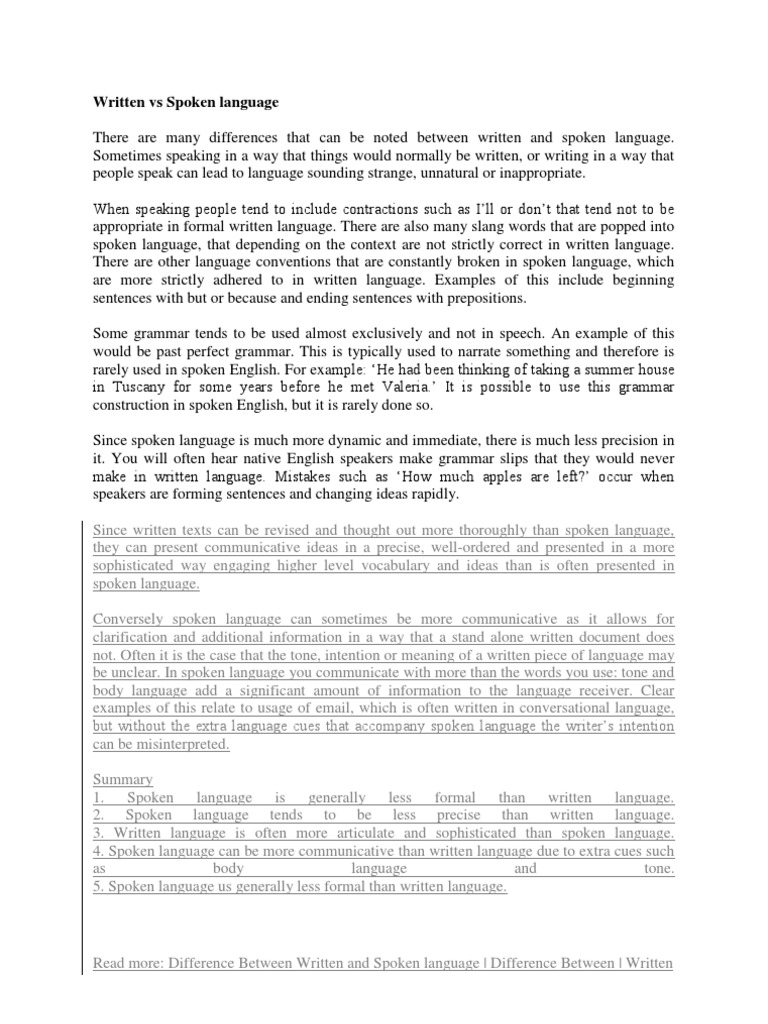 Written vs Spoken language

There are many differences that can be noted between written and spoken language. Sometimes speaking in a way that things would normally be written, or writing in a way that people speak can lead to language sounding strange, unnatural or inappropriate.

When speaking people tend to include contractions such as I'll or don't that tend not to be appropriate in formal written language. There are also many slang words that are popped into spoken language, that depending on the context are not strictly correct in written language. There are other language conventions that are constantly broken in spoken language, which are more strictly adhered to in written language. Examples of this include beginning sentences with but or because and ending sentences with prepositions.

Some grammar tends to be used almost exclusively and not in speech. An example of this would be past perfect grammar. This is typically used to narrate something and therefore is rarely used in spoken English. For example: 'He had been thinking of taking a summer house in Tuscany for some years before he met Valeria.' It is possible to use this grammar construction in spoken English, but it is rarely done so.

Since spoken language is much more dynamic and immediate, there is much less precision in it. You will often hear native English speakers make grammar slips that they would never make in written language. Mistakes such as 'How much apples are left?' occur when speakers are forming sentences and changing ideas rapidly.

Since written texts can be revised and thought out more thoroughly than spoken language, they can present communicative ideas in a precise, well-ordered and presented in a more sophisticated way engaging higher level vocabulary and ideas than is often presented in spoken language.

Conversely spoken language can sometimes be more communicative as it allows for clarification and additional information in a way that a stand alone written document does not. Often it is the case that the tone, intention or meaning of a written piece of language may be unclear. In spoken language you communicate with more than the words you use: tone and body language add a significant amount of information to the language receiver. Clear examples of this relate to usage of email, which is often written in conversational language, but without the extra language cues that accompany spoken language the writer's intention can be misinterpreted.

Summary
1. Spoken language is generally less formal than written language.
2. Spoken language tends to be less precise than written language.
3. Written language is often more articulate and sophisticated than spoken language.
4. Spoken language can be more communicative than written language due to extra cues such as body language and tone.
5. Spoken language us generally less formal than written language.

Read more: Difference Between Written and Spoken language | Difference Between | Written